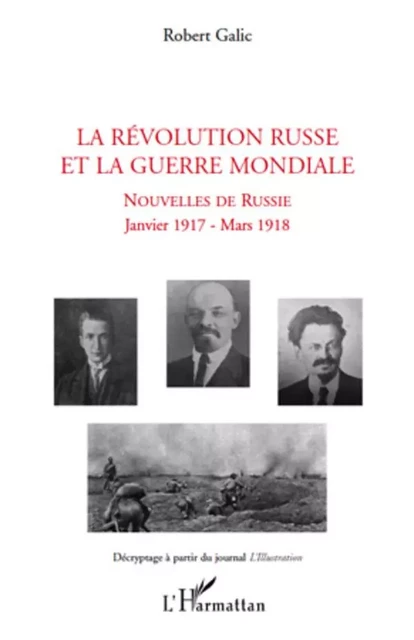 Robert Galic

LA RÉVOLUTION RUSSE ET LA GUERRE MONDIALE

NOUVELLES DE RUSSIE
Janvier 1917 - Mars 1918

Décryptage à partir du journal L'Illustration

L'Harmattan